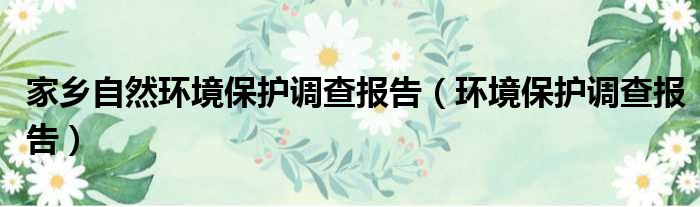 家乡自然环境保护调查报告（环境保护调查报告）